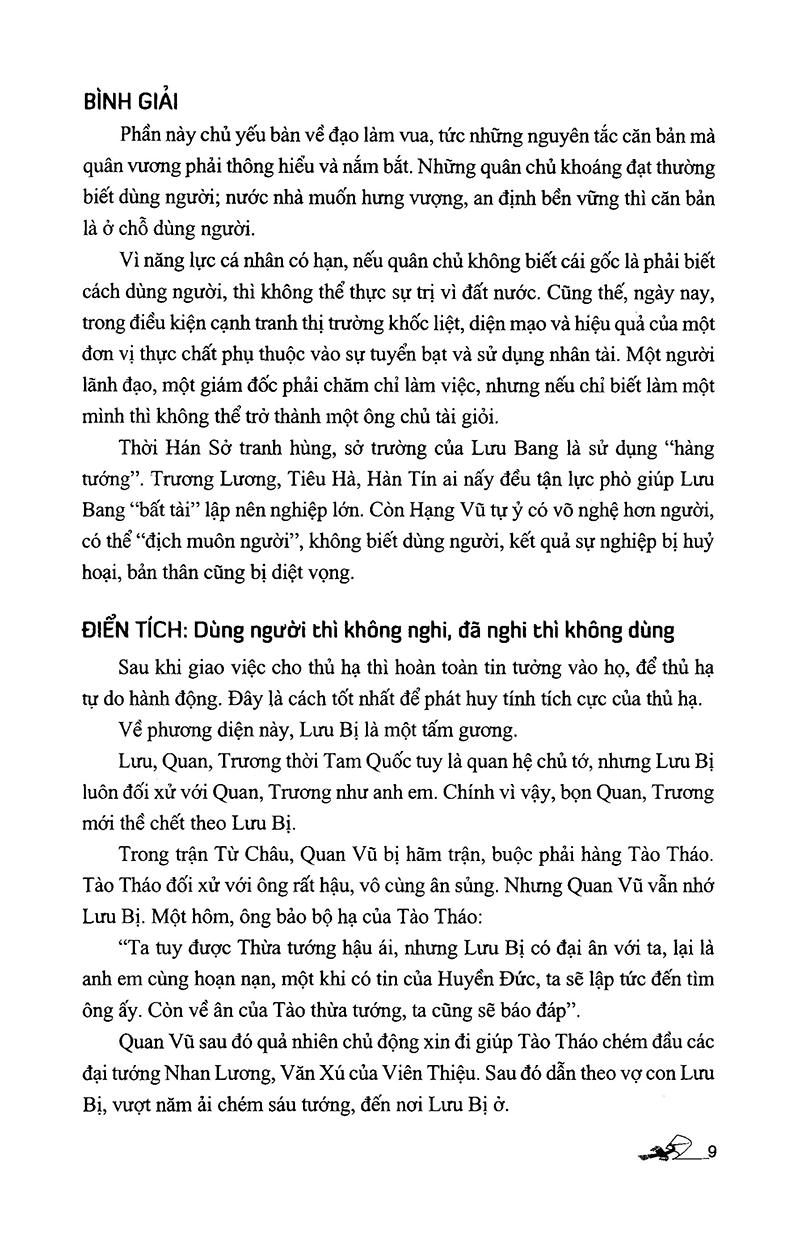 BÌNH GIẢI

Phần này chủ yếu bàn về đạo làm vua, tức những nguyên tắc căn bản mà quân vương phải thông hiểu và nắm bắt. Những quân chủ khoáng đạt thường biết dùng người; nước nhà muốn hưng vượng, an định bền vững thì căn bản là ở chỗ dùng người.

Vì năng lực cá nhân có hạn, nếu quân chủ không biết cái gốc là phải biết cách dùng người, thì không thể thực sự trị vì đất nước. Cũng thế, ngày nay, trong điều kiện cạnh tranh thị trường khốc liệt, diện mạo và hiệu quả của một đơn vị thực chất phụ thuộc vào sự tuyển bạt và sử dụng nhân tài. Một người lãnh đạo, một giám đốc phải chăm chỉ làm việc, nhưng nếu chỉ biết làm một mình thì không thể trở thành một ông chủ tài giỏi.

Thời Hán Sở tranh hùng, sở trường của Lưu Bang là sử dụng "hàng tướng". Trương Lương, Tiêu Hà, Hàn Tín ai nấy đều tận lực phò giúp Lưu Bang "bất tài" lập nên nghiệp lớn. Còn Hạng Vũ tự ỷ có võ nghệ hơn người, có thể "địch muôn người", không biết dùng người, kết quả sự nghiệp bị huỷ hoại, bản thân cũng bị diệt vọng.

ĐIỂN TÍCH: Dùng người thì không nghi, đã nghi thì không dùng

Sau khi giao việc cho thủ hạ thì hoàn toàn tin tưởng vào họ, để thủ hạ tự do hành động. Đây là cách tốt nhất để phát huy tính tích cực của thủ hạ.

Về phương diện này, Lưu Bị là một tấm gương.

Lưu, Quan, Trương thời Tam Quốc tuy là quan hệ chủ tớ, nhưng Lưu Bị luôn đối xử với Quan, Trương như anh em. Chính vì vậy, bọn Quan, Trương mới thề chết theo Lưu Bị.

Trong trận Từ Châu, Quan Vũ bị hãm trận, buộc phải hàng Tào Tháo. Tào Tháo đối xử với ông rất hậu, vô cùng ân sủng. Nhưng Quan Vũ vẫn nhớ Lưu Bị. Một hôm, ông bảo bộ hạ của Tào Tháo:

"Ta tuy được Thừa tướng hậu ái, nhưng Lưu Bị có đại ân với ta, lại là anh em cùng hoạn nạn, một khi có tin của Huyền Đức, ta sẽ lập tức đến tìm ông ấy. Còn về ân của Tào thừa tướng, ta cũng sẽ báo đáp".

Quan Vũ sau đó quả nhiên chủ động xin đi giúp Tào Tháo chém đầu các đại tướng Nhan Lương, Văn Xú của Viên Thiệu. Sau đó dẫn theo vợ con Lưu Bị, vượt năm ải chém sáu tướng, đến nơi Lưu Bị ở.

9